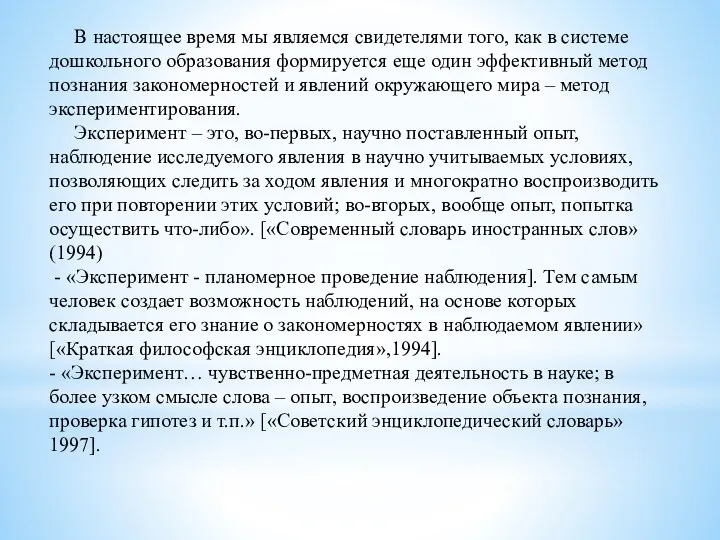 В настоящее время мы являемся свидетелями того, как в системе дошкольного образования формируется еще один эффективный метод познания закономерностей и явлений окружающего мира – метод экспериментирования.

Эксперимент – это, во-первых, научно поставленный опыт, наблюдение исследуемого явления в научно учитываемых условиях, позволяющих следить за ходом явления и многократно воспроизводить его при повторении этих условий; во-вторых, вообще опыт, попытка осуществить что-либо». [«Современный словарь иностранных слов» (1994)

- «Эксперимент - планомерное проведение наблюдения]. Тем самым человек создает возможность наблюдений, на основе которых складывается его знание о закономерностях в наблюдаемом явлении» [«Краткая философская энциклопедия»,1994].

- «Эксперимент… чувственно-предметная деятельность в науке; в более узком смысле слова – опыт, воспроизведение объекта познания, проверка гипотез и т.п.» [«Советский энциклопедический словарь» 1997].